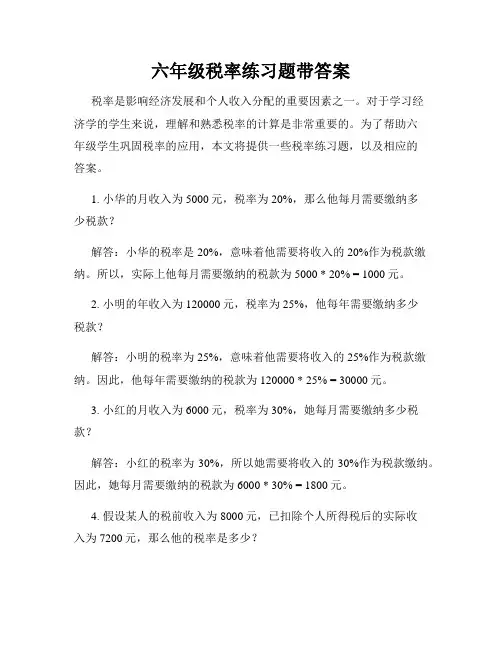 六年级税率练习题带答案

税率是影响经济发展和个人收入分配的重要因素之一。对于学习经济学的学生来说，理解和熟悉税率的计算是非常重要的。为了帮助六年级学生巩固税率的应用，本文将提供一些税率练习题，以及相应的答案。

1. 小华的月收入为 5000 元，税率为 20%，那么他每月需要缴纳多少税款？

解答：小华的税率是 20%，意味着他需要将收入的 20%作为税款缴纳。所以，实际上他每月需要缴纳的税款为 5000 * 20% = 1000 元。

2. 小明的年收入为 120000 元，税率为 25%，他每年需要缴纳多少税款？

解答：小明的税率为 25%，意味着他需要将收入的 25%作为税款缴纳。因此，他每年需要缴纳的税款为 120000 * 25% = 30000 元。

3. 小红的月收入为 6000 元，税率为 30%，她每月需要缴纳多少税款？

解答：小红的税率为 30%，所以她需要将收入的 30%作为税款缴纳。因此，她每月需要缴纳的税款为 6000 * 30% = 1800 元。

4. 假设某人的税前收入为 8000 元，已扣除个人所得税后的实际收入为 7200 元，那么他的税率是多少？